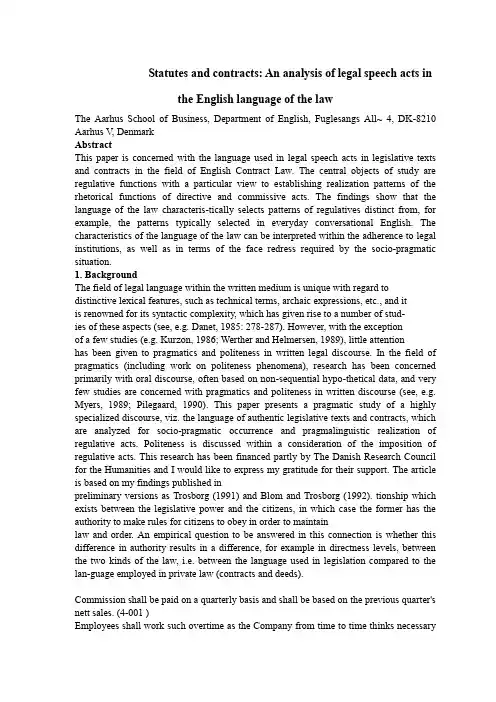 Statutes and contracts: An analysis of legal speech acts in the English language of the law

The Aarhus School of Business, Department of English, Fuglesangs All~ 4, DK-8210 Aarhus V, Denmark
Abstract
This paper is concerned with the language used in legal speech acts in legislative texts and contracts in the field of English Contract Law. The central objects of study are regulative functions with a particular view to establishing realization patterns of the rhetorical functions of directive and commissive acts. The findings show that the language of the law characteris-tically selects patterns of regulatives distinct from, for example, the patterns typically selected in everyday conversational English. The characteristics of the language of the law can be interpreted within the adherence to legal institutions, as well as in terms of the face redress required by the socio-pragmatic situation.
1. Background
The field of legal language within the written medium is unique with regard to distinctive lexical features, such as technical terms, archaic expressions, etc., and it is renowned for its syntactic complexity, which has given rise to a number of studies of these aspects (see, e.g. Danet, 1985: 278-287). However, with the exception of a few studies (e.g. Kurzon, 1986; Werther and Helmersen, 1989), little attention has been given to pragmatics and politeness in written legal discourse. In the field of pragmatics (including work on politeness phenomena), research has been concerned primarily with oral discourse, often based on non-sequential hypo-thetical data, and very few studies are concerned with pragmatics and politeness in written discourse (see, e.g. Myers, 1989; Pilegaard, 1990). This paper presents a pragmatic study of a highly specialized discourse, viz. the language of authentic legislative texts and contracts, which are analyzed for socio-pragmatic occurrence and pragmalinguistic realization of regulative acts. Politeness is discussed within a consideration of the imposition of regulative acts. This research has been financed partly by The Danish Research Council for the Humanities and I would like to express my gratitude for their support. The article is based on my findings published in
preliminary versions as Trosborg (1991) and Blom and Trosborg (1992). tionship which exists between the legislative power and the citizens, in which case the former has the authority to make rules for citizens to obey in order to maintain
law and order. An empirical question to be answered in this connection is whether this difference in authority results in a difference, for example in directness levels, between the two kinds of the law, i.e. between the language used in legislation compared to the lan-guage employed in private law (contracts and deeds).

Commission shall be paid on a quarterly basis and shall be based on the previous quarter's nett sales. (4-001 )
Employees shall work such overtime as the Company from time to time thinks necessary